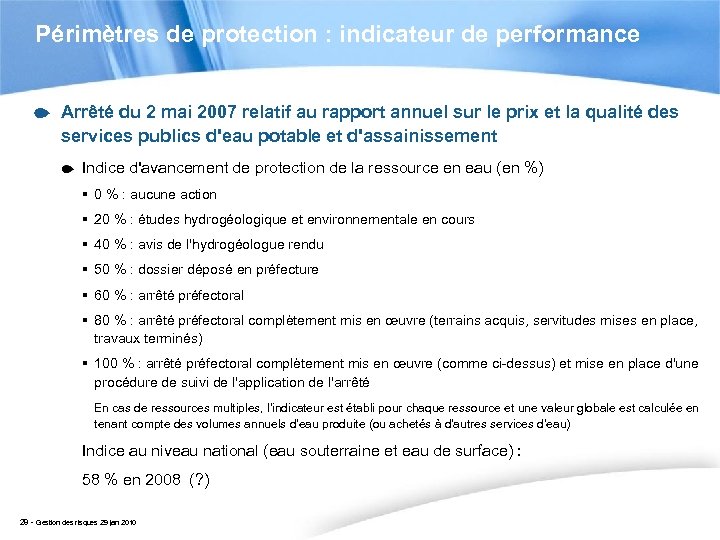 Périmètres de protection : indicateur de performance

Arrêté du 2 mai 2007 relatif au rapport annuel sur le prix et la qualité des services publics d'eau potable et d'assainissement

Indice d'avancement de protection de la ressource en eau (en %)

▪ 0 % : aucune action

▪ 20 % : études hydrogéologique et environnementale en cours

▪ 40 % : avis de l'hydrogéologue rendu

▪ 50 % : dossier déposé en préfecture

▪ 60 % : arrêté préfectoral

▪ 80 % : arrêté préfectoral complètement mis en œuvre (terrains acquis, servitudes mises en place, travaux terminés)

▪ 100 % : arrêté préfectoral complètement mis en œuvre (comme ci-dessus) et mise en place d'une procédure de suivi de l'application de l'arrêté

En cas de ressources multiples, l'indicateur est établi pour chaque ressource et une valeur globale est calculée en tenant compte des volumes annuels d'eau produite (ou achetés à d'autres services d'eau)

Indice au niveau national (eau souterraine et eau de surface) :

58 % en 2008 (?)

29 - Gestion des risques 29 jan 2010